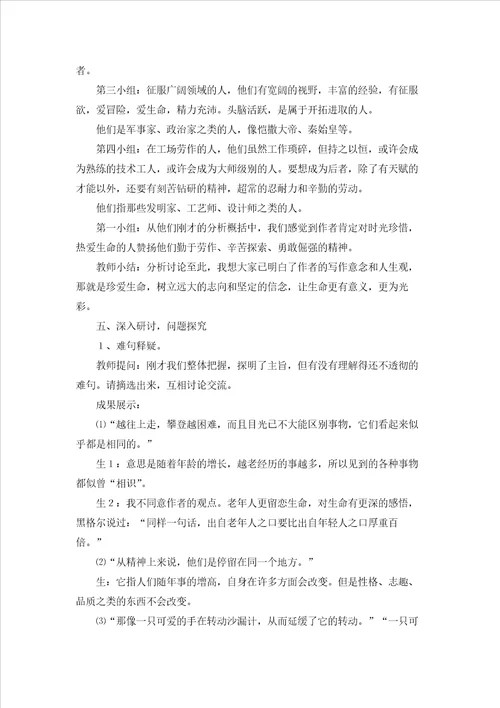 者。

第三小组：征服广阔领域的人，他们有宽阔的视野，丰富的经验，有征服欲，爱冒险，爱生命，精力充沛。头脑活跃，是属于开拓进取的人。

他们是军事家、政治家之类的人，像恺撒大帝、秦始皇等。

第四小组：在工场劳作的人，他们虽然工作琐碎，但持之以恒，或许会成为熟练的技术工人，或许会成为大师级别的人。要想成为后者，除了有天赋的才能以外，还要有刻苦钻研的精神，超常的忍耐力和辛勤的劳动。

他们指那些发明家、工艺师、设计师之类的人。

第一小组：从他们刚才的分析概括中，我们感觉到作者肯定对时光珍惜，热爱生命的人赞扬他们勤于劳作、辛苦探索、勇敢倔强的精神。

教师小结：分析讨论至此，我想大家已明白了作者的写作意念和人生观，那就是珍爱生命，树立远大的志向和坚定的信念，让生命更有意义，更为光彩。

五、深入研讨，问题探究

1、难句释疑。

教师提问：刚才我们整体把握，探明了主旨，但有没有理解得还不透彻的难句。请摘选出来，互相讨论交流。

成果展示：

⑴“越往上走，攀登越困难，而且目光已不大能区别事物，它们看起来似乎都是相同的。”

生1：意思是随着年龄的增长，越老经历的事越多，所以见到的各种事物都似曾“相识”。

生2：我不同意作者的观点。老年人更留恋生命，对生命有更深的感悟，黑格尔说过：“同样一句话，出自老年人之口要比出自年轻人之口厚重百倍。”

⑵“从精神上来说，他们是停留在同一个地方。”

生：它指人们随年事的增高，自身在许多方面会改变。但是性格、志趣、品质之类的东西不会改变。

⑶“那像一只可爱的手在转动沙漏计，从而延缓了它的转动。”“一只可